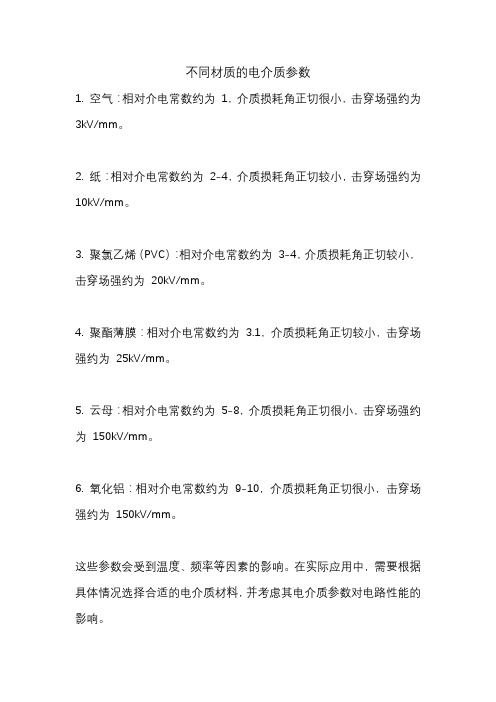 不同材质的电介质参数

1. 空气：相对介电常数约为 1，介质损耗角正切很小，击穿场强约为 3kV/mm。

2. 纸：相对介电常数约为 2-4，介质损耗角正切较小，击穿场强约为 10kV/mm。

3. 聚氯乙烯（PVC）：相对介电常数约为 3-4，介质损耗角正切较小，击穿场强约为 20kV/mm。

4. 聚酯薄膜：相对介电常数约为 3.1，介质损耗角正切较小，击穿场强约为 25kV/mm。

5. 云母：相对介电常数约为 5-8，介质损耗角正切很小，击穿场强约为 150kV/mm。

6. 氧化铝：相对介电常数约为 9-10，介质损耗角正切很小，击穿场强约为 150kV/mm。

这些参数会受到温度、频率等因素的影响。在实际应用中，需要根据具体情况选择合适的电介质材料，并考虑其电介质参数对电路性能的影响。